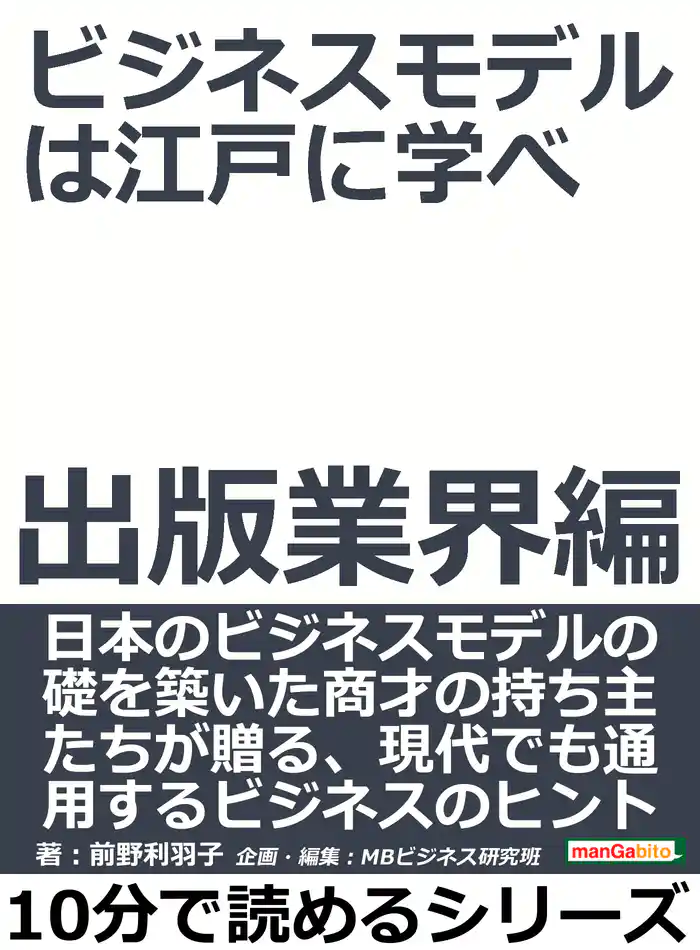 ビジネスモデルは江戸に学べ

出版業界編

日本のビジネスモデルの礎を築いた商才の持ち主たちが贈る、現代でも通用するビジネスのヒント

著：前野利羽子　企画・編集：MBビジネス研究班

manGabito

10分で読めるシリーズ